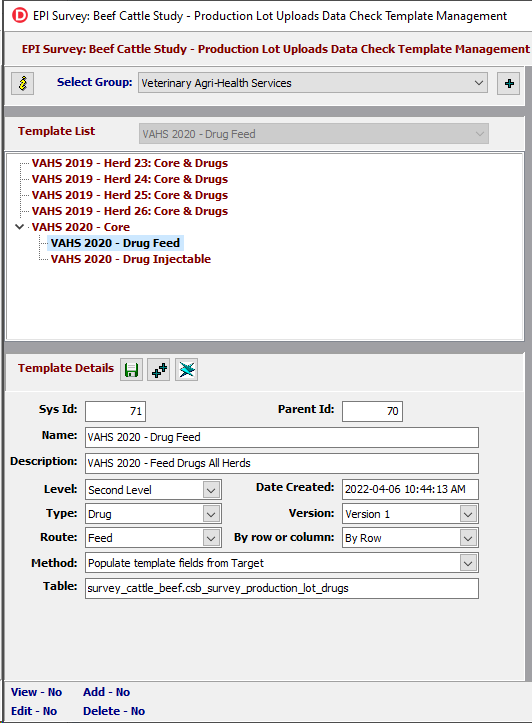 EPI Survey: Beef Cattle Study - Production Lot Uploads Data Check Template Management

EPI Survey: Beef Cattle Study - Production Lot Uploads Data Check Template Management

Select Group: Veterinary Agri-Health Services

Template List VAHS 2020 - Drug Feed

VAHS 2019 - Herd 23: Core & Drugs
VAHS 2019 - Herd 24: Core & Drugs
VAHS 2019 - Herd 25: Core & Drugs
VAHS 2019 - Herd 26: Core & Drugs
VAHS 2020 - Core
VAHS 2020 - Drug Feed
VAHS 2020 - Drug Injectable

Template Details

Sys Id: 71
Parent Id: 70
Name: VAHS 2020 - Drug Feed
Description: VAHS 2020 - Feed Drugs All Herds
Level: Second Level
Date Created: 2022-04-06 10:44:13 AM
Type: Drug
Version: Version 1
Route: Feed
By row or column: By Row
Method: Populate template fields from Target
Table: survey_cattle_beef.csb_survey_production_lot_drugs

View - No Add - No
Edit - No Delete - No